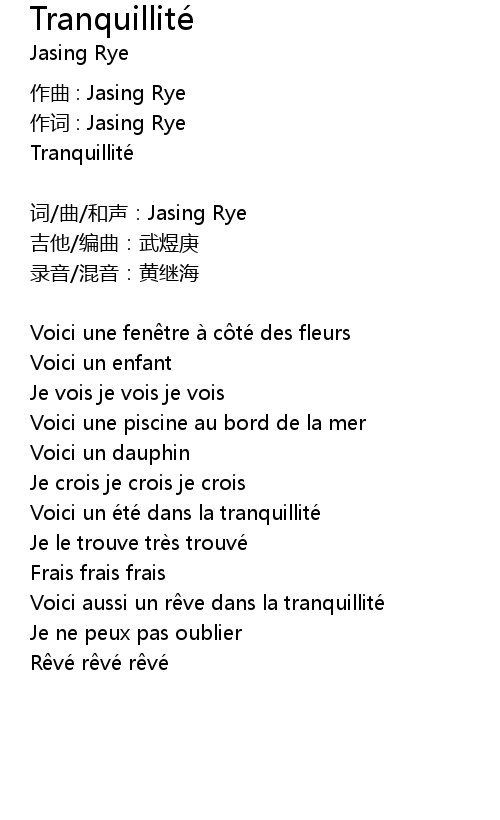 Tranquillité
Jasing Rye

作曲 : Jasing Rye
作词 : Jasing Rye
Tranquillité

词/曲/和声：Jasing Rye
吉他/编曲：武煜庚
录音/混音：黄继海

Voici une fenêtre à côté des fleurs
Voici un enfant
Je vois je vois je vois
Voici une piscine au bord de la mer
Voici un dauphin
Je crois je crois je crois
Voici un été dans la tranquillité
Je le trouve très trouvé
Frais frais frais
Voici aussi un rêve dans la tranquillité
Je ne peux pas oublier
Rêvé rêvé rêvé